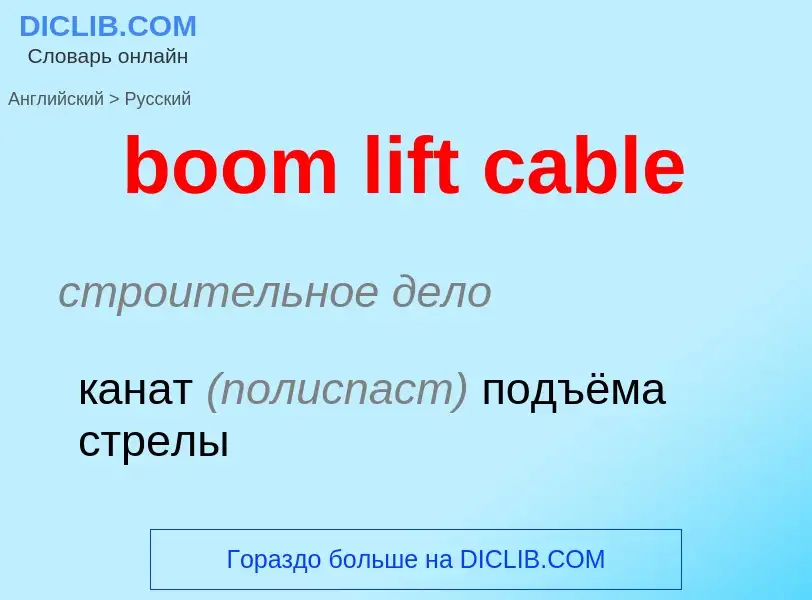 DICLIB.COM
Словарь онлайн

Английский > Русский

boom lift cable

строительное дело

канат (полиспаст) подъёма стрелы

Гораздо больше на DICLIB.COM